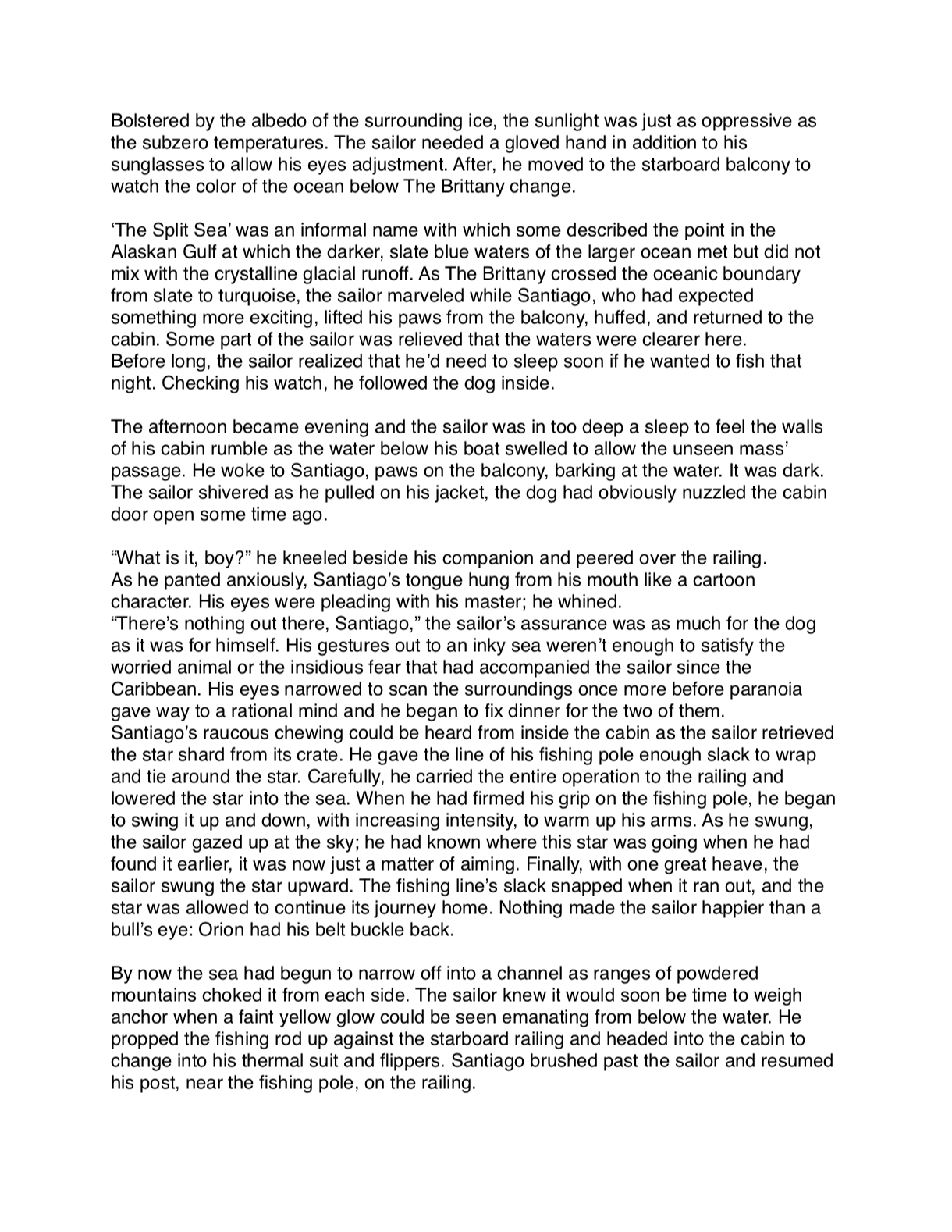 Bolstered by the albedo of the surrounding ice, the sunlight was just as oppressive as the subzero temperatures. The sailor needed a gloved hand in addition to his sunglasses to allow his eyes adjustment. After, he moved to the starboard balcony to watch the color of the ocean below The Brittany change.

‘The Split Sea’ was an informal name with which some described the point in the Alaskan Gulf at which the darker, slate blue waters of the larger ocean met but did not mix with the crystalline glacial runoff. As The Brittany crossed the oceanic boundary from slate to turquoise, the sailor marveled while Santiago, who had expected something more exciting, lifted his paws from the balcony, huffed, and returned to the cabin. Some part of the sailor was relieved that the waters were clearer here.
Before long, the sailor realized that he’d need to sleep soon if he wanted to fish that night. Checking his watch, he followed the dog inside.

The afternoon became evening and the sailor was in too deep a sleep to feel the walls of his cabin rumble as the water below his boat swelled to allow the unseen mass’ passage. He woke to Santiago, paws on the balcony, barking at the water. It was dark. The sailor shivered as he pulled on his jacket, the dog had obviously nuzzled the cabin door open some time ago.

“What is it, boy?” he kneeled beside his companion and peered over the railing.
As he panted anxiously, Santiago’s tongue hung from his mouth like a cartoon character. His eyes were pleading with his master; he whined.
“There’s nothing out there, Santiago,” the sailor’s assurance was as much for the dog as it was for himself. His gestures out to an inky sea weren’t enough to satisfy the worried animal or the insidious fear that had accompanied the sailor since the Caribbean. His eyes narrowed to scan the surroundings once more before paranoia gave way to a rational mind and he began to fix dinner for the two of them.
Santiago’s raucous chewing could be heard from inside the cabin as the sailor retrieved the star shard from its crate. He gave the line of his fishing pole enough slack to wrap and tie around the star. Carefully, he carried the entire operation to the railing and lowered the star into the sea. When he had firmed his grip on the fishing pole, he began to swing it up and down, with increasing intensity, to warm up his arms. As he swung, the sailor gazed up at the sky; he had known where this star was going when he had found it earlier, it was now just a matter of aiming. Finally, with one great heave, the sailor swung the star upward. The fishing line’s slack snapped when it ran out, and the star was allowed to continue its journey home. Nothing made the sailor happier than a bull’s eye: Orion had his belt buckle back.

By now the sea had begun to narrow off into a channel as ranges of powdered mountains choked it from each side. The sailor knew it would soon be time to weigh anchor when a faint yellow glow could be seen emanating from below the water. He propped the fishing rod up against the starboard railing and headed into the cabin to change into his thermal suit and flippers. Santiago brushed past the sailor and resumed his post, near the fishing pole, on the railing.